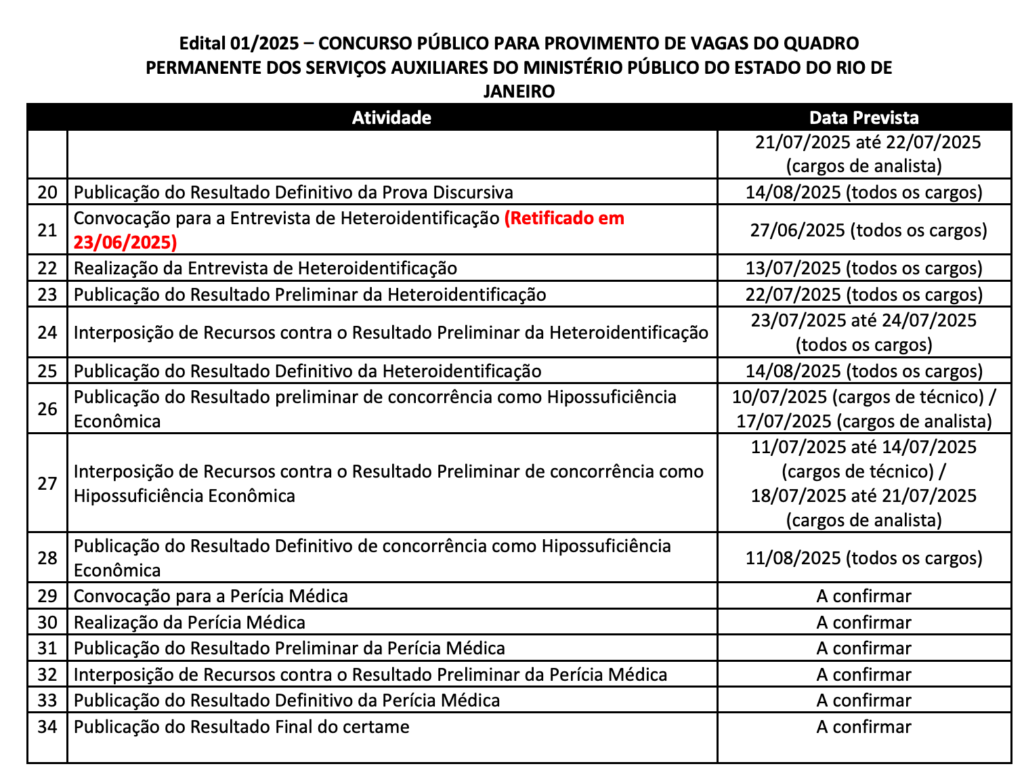 Edital 01/2025 – CONCURSO PÚBLICO PARA PROVIMENTO DE VAGAS DO QUADRO PERMANENTE DOS SERVIÇOS AUXILIARES DO MINISTÉRIO PÚBLICO DO ESTADO DO RIO DE JANEIRO

| | Atividade | Data Prevista |
|---|---|---|
| | | 21/07/2025 até 22/07/2025 (cargos de analista) |
| 20 | Publicação do Resultado Definitivo da Prova Discursiva | 14/08/2025 (todos os cargos) |
| 21 | Convocação para a Entrevista de Heteroidentificação (Retificado em 23/06/2025) | 27/06/2025 (todos os cargos) |
| 22 | Realização da Entrevista de Heteroidentificação | 13/07/2025 (todos os cargos) |
| 23 | Publicação do Resultado Preliminar da Heteroidentificação | 22/07/2025 (todos os cargos) |
| 24 | Interposição de Recursos contra o Resultado Preliminar da Heteroidentificação | 23/07/2025 até 24/07/2025 (todos os cargos) |
| 25 | Publicação do Resultado Definitivo da Heteroidentificação | 14/08/2025 (todos os cargos) |
| 26 | Publicação do Resultado preliminar de concorrência como Hipossuficiência Econômica | 10/07/2025 (cargos de técnico) / 17/07/2025 (cargos de analista) |
| 27 | Interposição de Recursos contra o Resultado Preliminar de concorrência como Hipossuficiência Econômica | 11/07/2025 até 14/07/2025 (cargos de técnico) / 18/07/2025 até 21/07/2025 (cargos de analista) |
| 28 | Publicação do Resultado Definitivo de concorrência como Hipossuficiência Econômica | 11/08/2025 (todos os cargos) |
| 29 | Convocação para a Perícia Médica | A confirmar |
| 30 | Realização da Perícia Médica | A confirmar |
| 31 | Publicação do Resultado Preliminar da Perícia Médica | A confirmar |
| 32 | Interposição de Recursos contra o Resultado Preliminar da Perícia Médica | A confirmar |
| 33 | Publicação do Resultado Definitivo da Perícia Médica | A confirmar |
| 34 | Publicação do Resultado Final do certame | A confirmar |